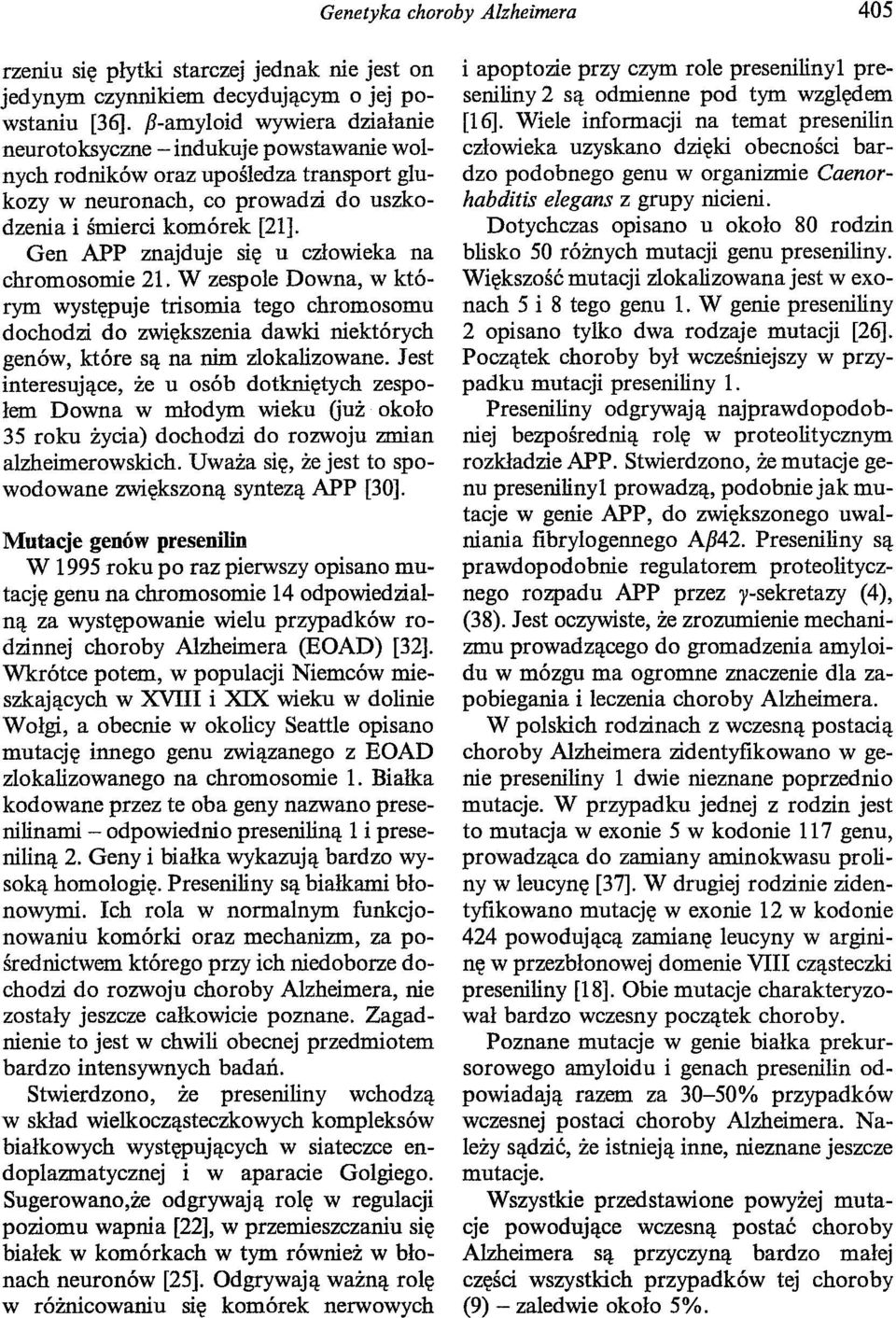 Genetyka choroby Alzheimera 405

rzeniu się płytki starczej jednak nie jest on jedynym czynnikiem decydującym o jej powstaniu [36]. $\beta$-amyloid wywiera działanie neurotoksyczne – indukuje powstawanie wolnych rodników oraz upośledza transport glukozy w neuronach, co prowadzi do uszkodzenia i śmierci komórek [21].

Gen APP znajduje się u człowieka na chromosomie 21. W zespole Downa, w którym występuje trisomia tego chromosomu dochodzi do zwiększenia dawki niektórych genów, które są na nim zlokalizowane. Jest interesujące, że u osób dotkniętych zespołem Downa w młodym wieku (już około 35 roku życia) dochodzi do rozwoju zmian alzheimerowskich. Uważa się, że jest to spowodowane zwiększoną syntezą APP [30].

Mutacje genów presenilin

W 1995 roku po raz pierwszy opisano mutację genu na chromosomie 14 odpowiedzialną za występowanie wielu przypadków rodzinnej choroby Alzheimera (EOAD) [32]. Wkrótce potem, w populacji Niemców mieszkających w XVIII i XIX wieku w dolinie Wołgi, a obecnie w okolicy Seattle opisano mutację innego genu związanego z EOAD zlokalizowanego na chromosomie 1. Białka kodowane przez te oba geny nazwano presenilinami – odpowiednio preseniliną 1 i preseniliną 2. Geny i białka wykazują bardzo wysoką homologię. Preseniliny są białkami błonowymi. Ich rola w normalnym funkcjonowaniu komórki oraz mechanizm, za pośrednictwem którego przy ich niedoborze dochodzi do rozwoju choroby Alzheimera, nie zostały jeszcze całkowicie poznane. Zagadnienie to jest w chwili obecnej przedmiotem bardzo intensywnych badań.

Stwierdzono, że preseniliny wchodzą w skład wielkocząsteczkowych kompleksów białkowych występujących w siateczce endoplazmatycznej i w aparacie Golgiego. Sugerowano,że odgrywają rolę w regulacji poziomu wapnia [22], w przemieszczaniu się białek w komórkach w tym również w błonach neuronów [25]. Odgrywają ważną rolę w różnicowaniu się komórek nerwowych i apoptozie przy czym role preseniliny1 preseniliny 2 są odmienne pod tym względem [16]. Wiele informacji na temat presenilin człowieka uzyskano dzięki obecności bardzo podobnego genu w organizmie Caenorhabditis elegans z grupy nicieni.

Dotychczas opisano u około 80 rodzin blisko 50 różnych mutacji genu preseniliny. Większość mutacji zlokalizowana jest w exonach 5 i 8 tego genu 1. W genie preseniliny 2 opisano tylko dwa rodzaje mutacji [26]. Początek choroby był wcześniejszy w przypadku mutacji preseniliny 1.

Preseniliny odgrywają najprawdopodobniej bezpośrednią rolę w proteolitycznym rozkładzie APP. Stwierdzono, że mutacje genu preseniliny1 prowadzą, podobnie jak mutacje w genie APP, do zwiększonego uwalniania fibrylogennego A$\beta$42. Preseniliny są prawdopodobnie regulatorem proteolitycznego rozpadu APP przez $\gamma$-sekretazy (4), (38). Jest oczywiste, że zrozumienie mechanizmu prowadzącego do gromadzenia amyloidu w mózgu ma ogromne znaczenie dla zapobiegania i leczenia choroby Alzheimera.

W polskich rodzinach z wczesną postacią choroby Alzheimera zidentyfikowano w genie preseniliny 1 dwie nieznane poprzednio mutacje. W przypadku jednej z rodzin jest to mutacja w exonie 5 w kodonie 117 genu, prowadząca do zamiany aminokwasu proliny w leucynę [37]. W drugiej rodzinie zidentyfikowano mutację w exonie 12 w kodonie 424 powodującą zamianę leucyny w argininę w przezbłonowej domenie VIII cząsteczki preseniliny [18]. Obie mutacje charakteryzował bardzo wczesny początek choroby.

Poznane mutacje w genie białka prekursorowego amyloidu i genach presenilin odpowiadają razem za 30–50% przypadków wczesnej postaci choroby Alzheimera. Należy sądzić, że istnieją inne, nieznane jeszcze mutacje.

Wszystkie przedstawione powyżej mutacje powodujące wczesną postać choroby Alzheimera są przyczyną bardzo małej części wszystkich przypadków tej choroby (9) – zaledwie około 5%.